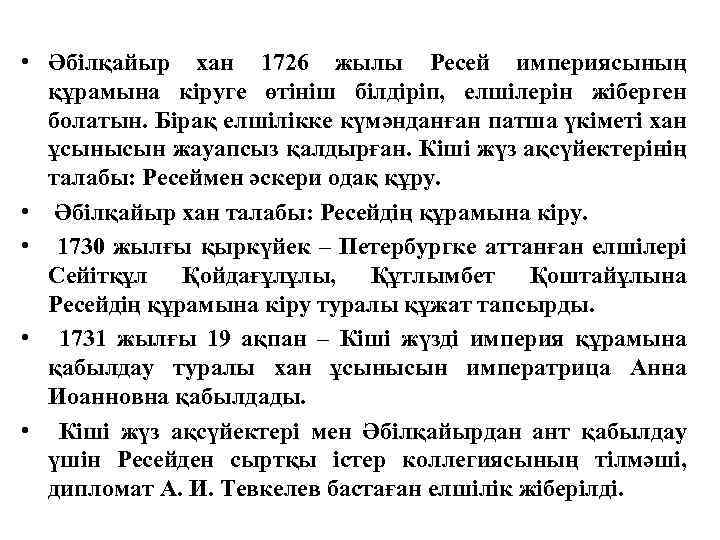 • Әбілқайыр хан 1726 жылы Ресей империясының құрамына кіруге өтініш білдіріп, елшілерін жіберген болатын. Бірақ елшілікке күмәнданған патша үкіметі хан ұсынысын жауапсыз қалдырған. Кіші жүз ақсүйектерінің талабы: Ресеймен әскери одақ құру.

• Әбілқайыр хан талабы: Ресейдің құрамына кіру.

• 1730 жылғы қыркүйек – Петербургке аттанған елшілері Сейітқұл Қойдағұлұлы, Құтлымбет Қоштайұлына Ресейдің құрамына кіру туралы құжат тапсырды.

• 1731 жылғы 19 ақпан – Кіші жүзді империя құрамына қабылдау туралы хан ұсынысын императрица Анна Иоанновна қабылдады.

• Кіші жүз ақсүйектері мен Әбілқайырдан ант қабылдау үшін Ресейден сыртқы істер коллегиясының тілмәші, дипломат А. И. Тевкелев бастаған елшілік жіберілді.